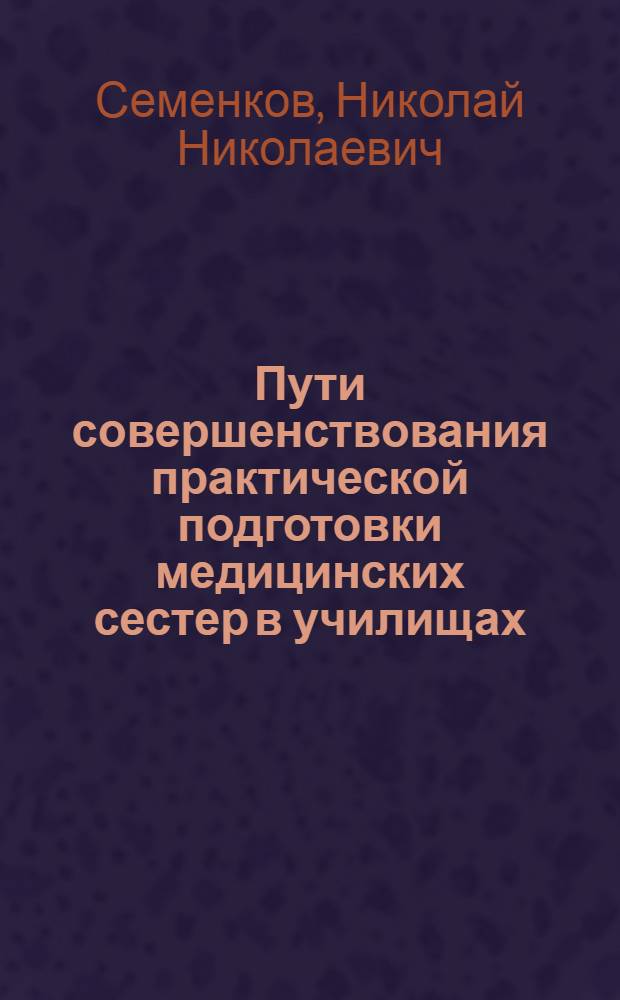 Семенков, Николай Николаевич

Пути совершенствования практической подготовки медицинских сестер в училищах